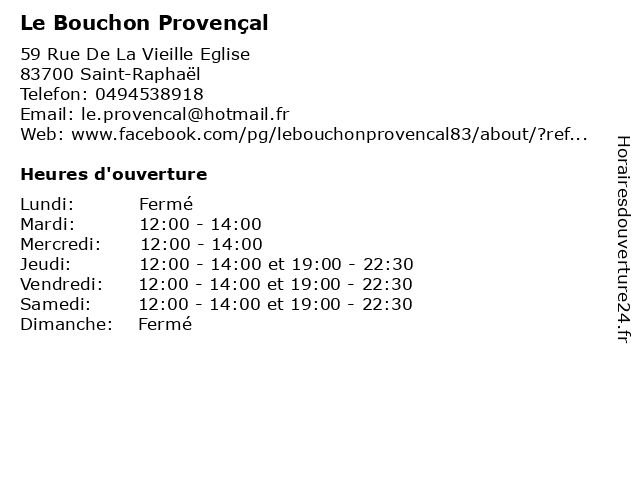 Le Bouchon Provençal

59 Rue De La Vieille Eglise
83700 Saint-Raphaël
Telefon: 0494538918
Email: le.provencal@hotmail.fr
Web: www.facebook.com/pg/lebouchonprovencal83/about/?ref...

Heures d'ouverture

| | |
|---|---|
| Lundi: | Fermé |
| Mardi: | 12:00 - 14:00 |
| Mercredi: | 12:00 - 14:00 |
| Jeudi: | 12:00 - 14:00 et 19:00 - 22:30 |
| Vendredi: | 12:00 - 14:00 et 19:00 - 22:30 |
| Samedi: | 12:00 - 14:00 et 19:00 - 22:30 |
| Dimanche: | Fermé |

Horairesdouverture24.fr